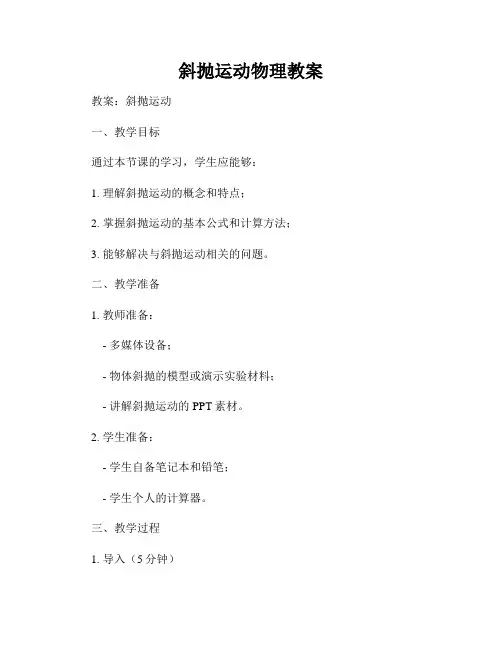 斜抛运动物理教案

教案：斜抛运动

一、教学目标

通过本节课的学习，学生应能够：

1. 理解斜抛运动的概念和特点；

2. 掌握斜抛运动的基本公式和计算方法；

3. 能够解决与斜抛运动相关的问题。

二、教学准备

1. 教师准备：

- 多媒体设备；

- 物体斜抛的模型或演示实验材料；

- 讲解斜抛运动的 PPT 素材。

2. 学生准备：

- 学生自备笔记本和铅笔；

- 学生个人的计算器。

三、教学过程

1. 导入（5 分钟）